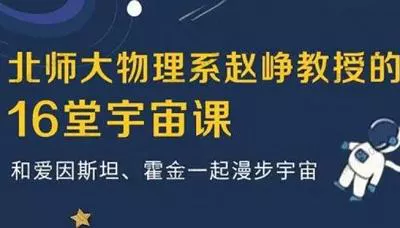 北师大物理系赵峥教授的
16堂宇宙课

和爱因斯坦、霍金一起漫步宇宙